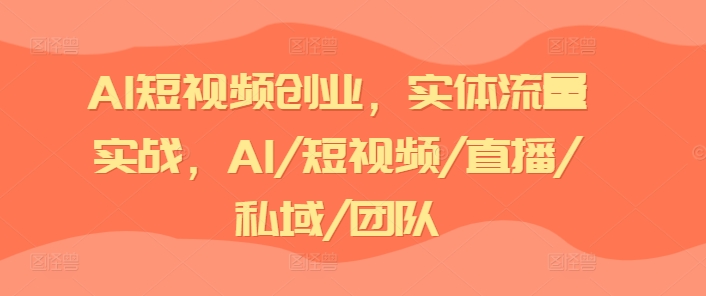 AI短视频创业，实体流量实战，AI/短视频/直播/私域/团队